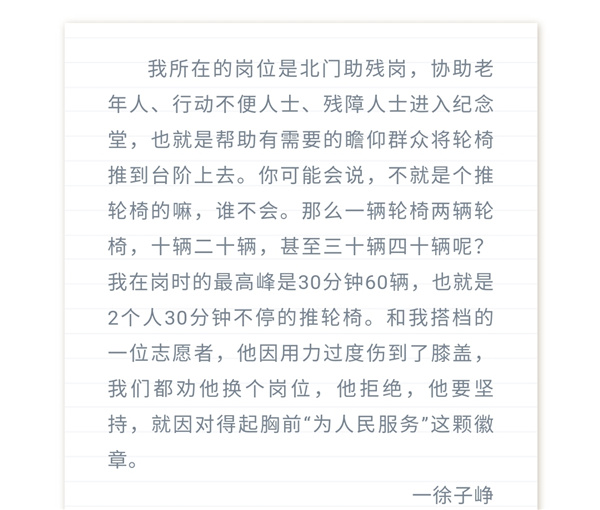 我所在的岗位是北门助残岗，协助老年人、行动不便人士、残障人士进入纪念堂，也就是帮助有需要的瞻仰群众将轮椅推到台阶上去。你可能会说，不就是个推轮椅的嘛，谁不会。那么一辆轮椅两辆轮椅，十辆二十辆，甚至三十辆四十辆呢？我在岗时的最高峰是30分钟60辆，也就是2个人30分钟不停的推轮椅。和我搭档的一位志愿者，他因用力过度伤到了膝盖，我们都劝他换个岗位，他拒绝，他要坚持，就因对得起胸前“为人民服务”这颗徽章。

一徐子峥